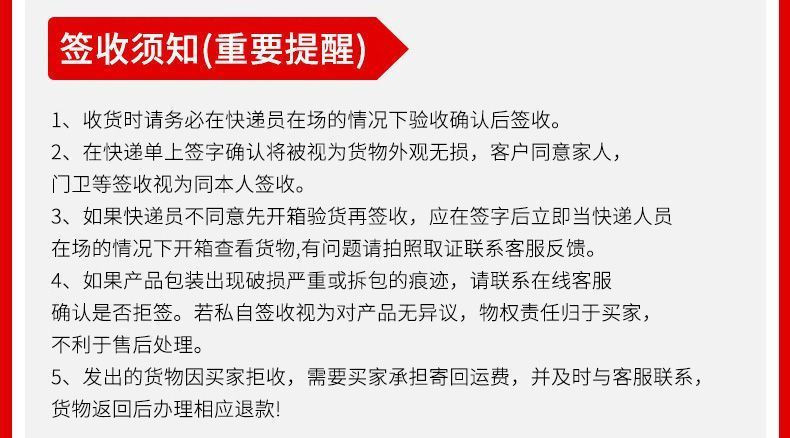 签收须知(重要提醒)

1、收货时请务必在快递员在场的情况下验收确认后签收。

2、在快递单上签字确认将被视为货物外观无损，客户同意家人，门卫等签收视为同本人签收。

3、如果快递员不同意先开箱验货再签收，应在签字后立即当快递人员在场的情况下开箱查看货物,有问题请拍照取证联系客服反馈。

4、如果产品包装出现破损严重或拆包的痕迹，请联系在线客服确认是否拒签。若私自签收视为对产品无异议，物权责任归于买家，不利于售后处理。

5、发出的货物因买家拒收，需要买家承担寄回运费，并及时与客服联系，货物返回后办理相应退款!